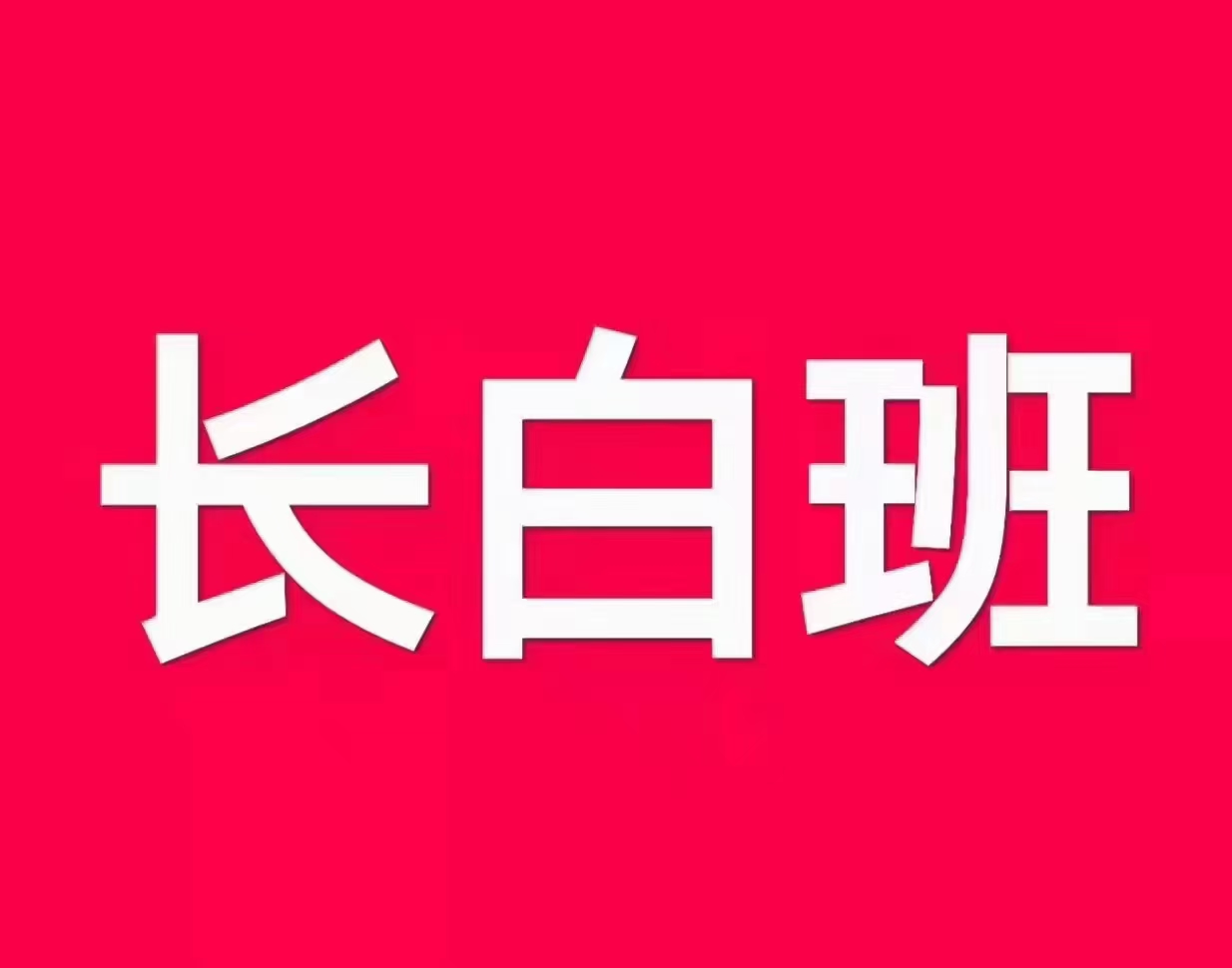 长白班